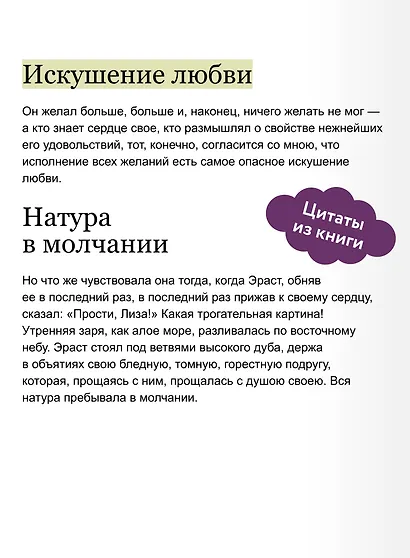 Искушение любви

Он желал больше, больше и, наконец, ничего желать не мог — а кто знает сердце свое, кто размышлял о свойстве нежнейших его удовольствий, тот, конечно, согласится со мною, что исполнение всех желаний есть самое опасное искушение любви.

Цитаты из книги

Натура в молчании

Но что же чувствовала она тогда, когда Эраст, обняв ее в последний раз, в последний раз прижав к своему сердцу, сказал: «Прости, Лиза!» Какая трогательная картина! Утренняя заря, как алое море, разливалась по восточному небу. Эраст стоял под ветвями высокого дуба, держа в объятиях свою бледную, томную, горестную подругу, которая, прощаясь с ним, прощалась с душою своею. Вся натура пребывала в молчании.